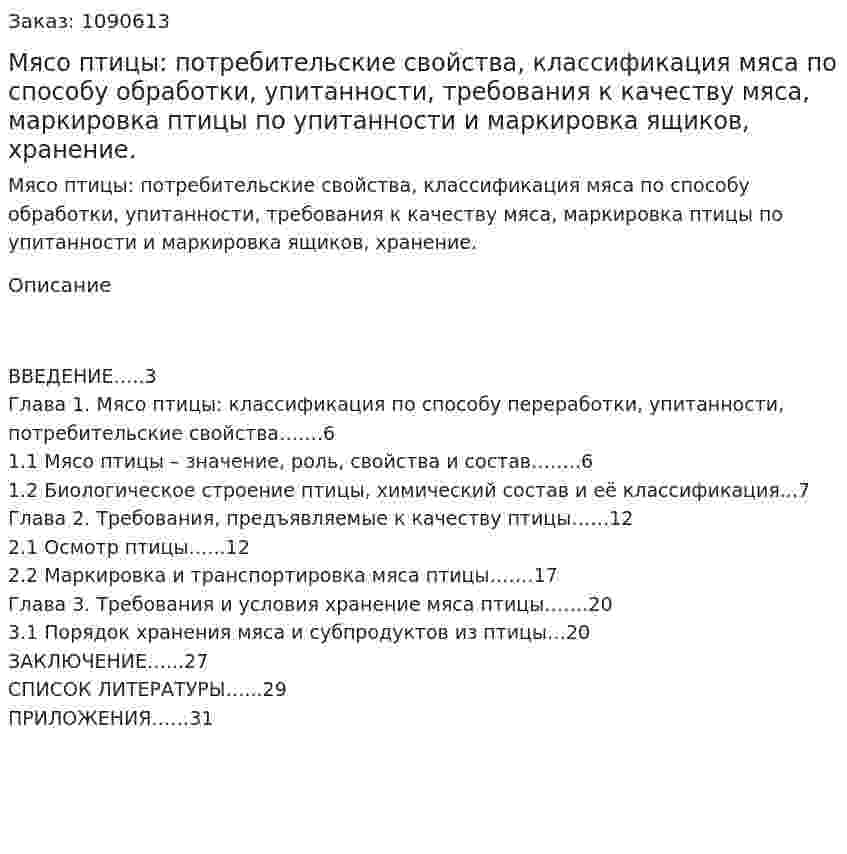 Заказ: 1090613

Мясо птицы: потребительские свойства, классификация мяса по способу обработки, упитанности, требования к качеству мяса, маркировка птицы по упитанности и маркировка ящиков, хранение.

Мясо птицы: потребительские свойства, классификация мяса по способу обработки, упитанности, требования к качеству мяса, маркировка птицы по упитанности и маркировка ящиков, хранение.

Описание

ВВЕДЕНИЕ 3
Глава 1. Мясо птицы: классификация по способу переработки, упитанности, потребительские свойства 6
1.1 Мясо птицы – значение, роль, свойства и состав 6
1.2 Биологическое строение птицы, химический состав и её классификация 7
Глава 2. Требования, предъявляемые к качеству птицы 12
2.1 Осмотр птицы 12
2.2 Маркировка и транспортировка мяса птицы 17
Глава 3. Требования и условия хранение мяса птицы 20
3.1 Порядок хранения мяса и субпродуктов из птицы 20
ЗАКЛЮЧЕНИЕ 27
СПИСОК ЛИТЕРАТУРЫ 29
ПРИЛОЖЕНИЯ 31